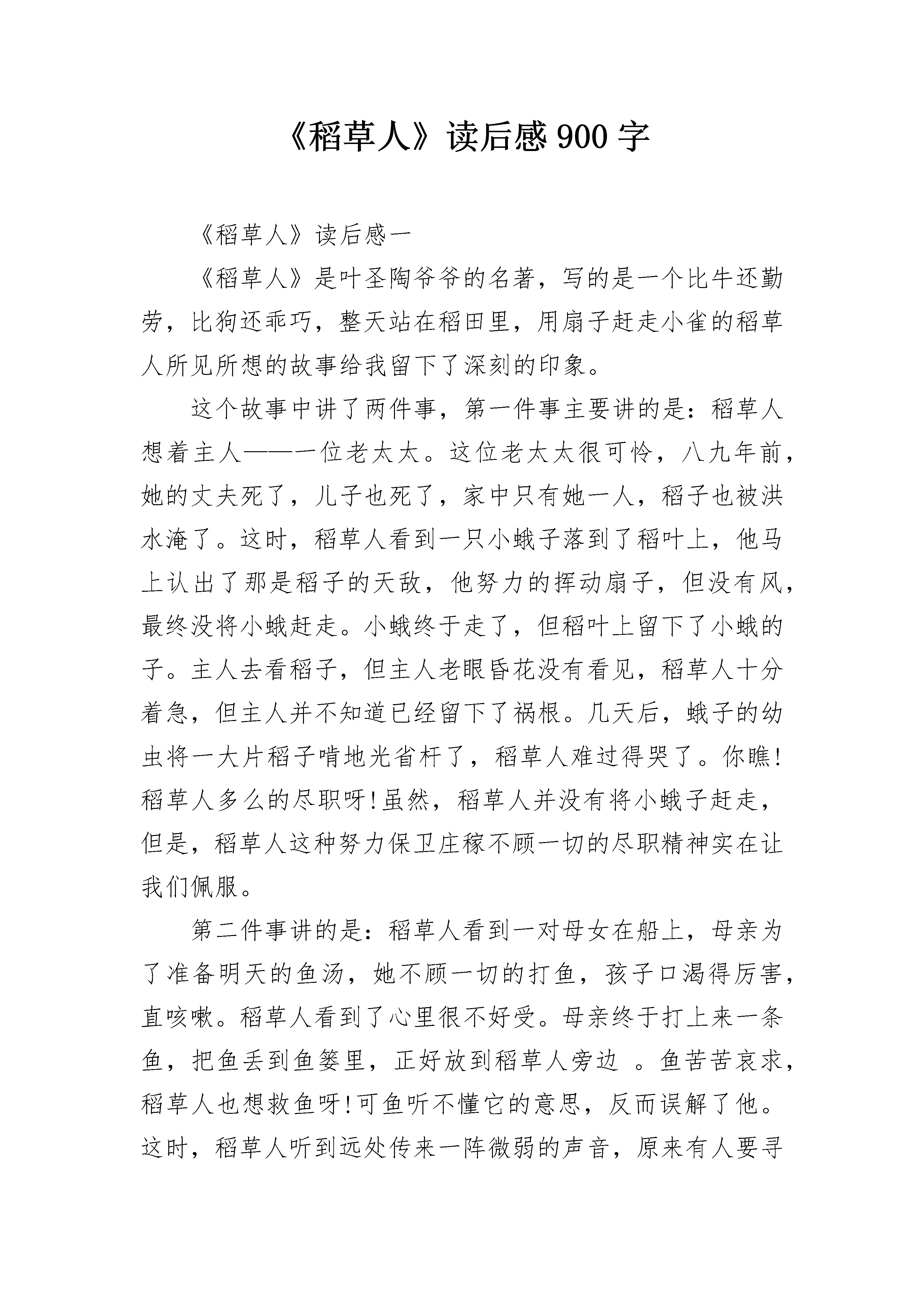 《稻草人》读后感 900 字

《稻草人》读后感一

《稻草人》是叶圣陶爷爷的名著，写的是一个比牛还勤劳，比狗还乖巧，整天站在稻田里，用扇子赶走小雀的稻草人所见所想的故事给我留下了深刻的印象。

这个故事中讲了两件事，第一件事主要讲的是：稻草人想着主人——一位老太太。这位老太太很可怜，八九年前，她的丈夫死了，儿子也死了，家中只有她一人，稻子也被洪水淹了。这时，稻草人看到一只小蛾子落到了稻叶上，他马上认出了那是稻子的天敌，他努力的挥动扇子，但没有风，最终没将小蛾赶走。小蛾终于走了，但稻叶上留下了小蛾的子。主人去看稻子，但主人老眼昏花没有看见，稻草人十分着急，但主人并不知道已经留下了祸根。几天后，蛾子的幼虫将一大片稻子啃地光省杆了，稻草人难过得哭了。你瞧!稻草人多么的尽职呀!虽然，稻草人并没有将小蛾子赶走，但是，稻草人这种努力保卫庄稼不顾一切的尽职精神实在让我们佩服。

第二件事讲的是：稻草人看到一对母女在船上，母亲为了准备明天的鱼汤，她不顾一切的打鱼，孩子口渴得厉害，直咳嗽。稻草人看到了心里很不好受。母亲终于打上来一条鱼，把鱼丢到鱼篓里，正好放到稻草人旁边 。鱼苦苦哀求，稻草人也想救鱼呀!可鱼听不懂它的意思，反而误解了他。这时，稻草人听到远处传来一阵微弱的声音，原来有人要寻